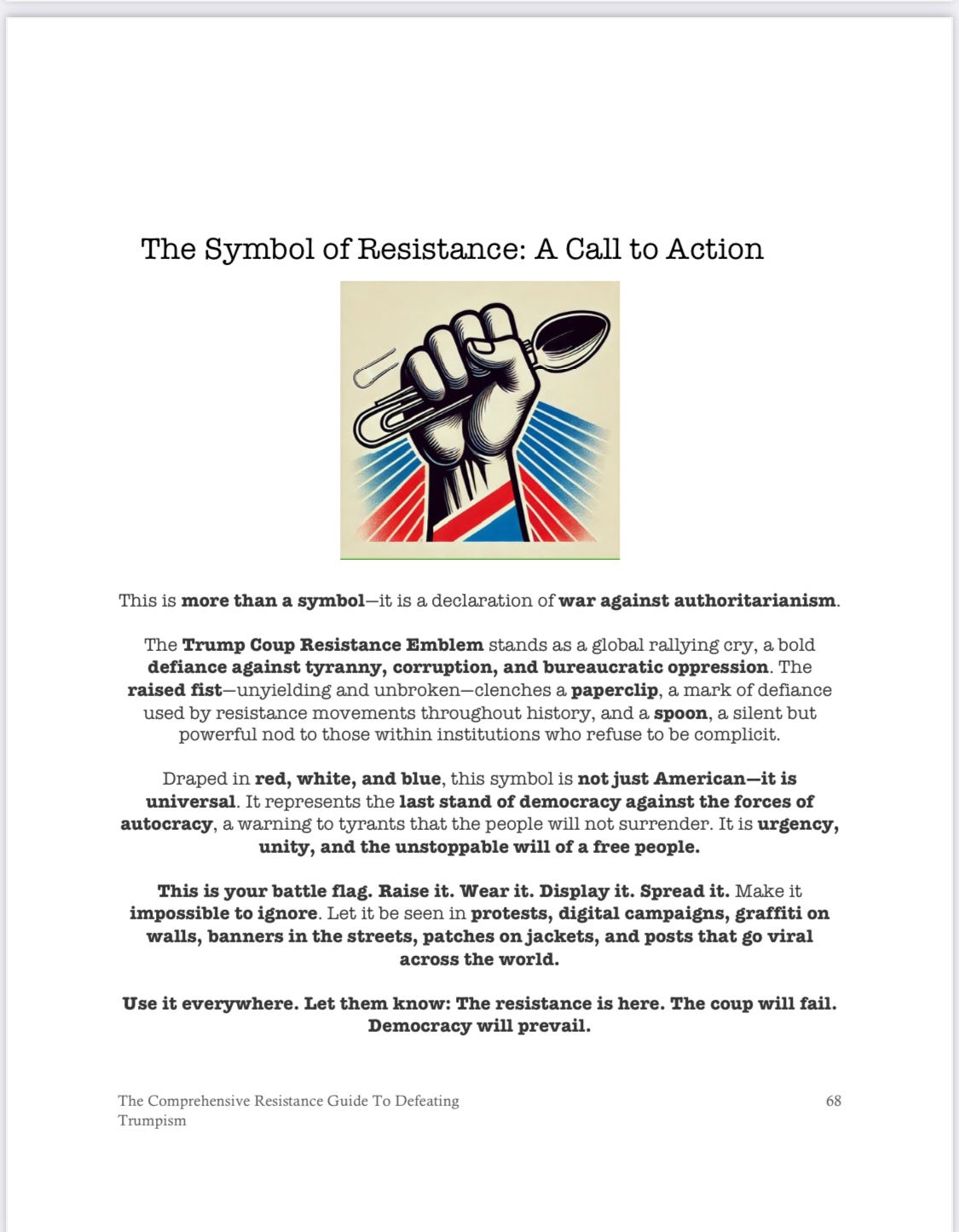 The Symbol of Resistance: A Call to Action

This is more than a symbol—it is a declaration of war against authoritarianism.

The Trump Coup Resistance Emblem stands as a global rallying cry, a bold defiance against tyranny, corruption, and bureaucratic oppression. The raised fist—unyielding and unbroken—clenches a paperclip, a mark of defiance used by resistance movements throughout history, and a spoon, a silent but powerful nod to those within institutions who refuse to be complicit.

Draped in red, white, and blue, this symbol is not just American—it is universal. It represents the last stand of democracy against the forces of autocracy, a warning to tyrants that the people will not surrender. It is urgency, unity, and the unstoppable will of a free people.

This is your battle flag. Raise it. Wear it. Display it. Spread it. Make it impossible to ignore. Let it be seen in protests, digital campaigns, graffiti on walls, banners in the streets, patches on jackets, and posts that go viral across the world.

Use it everywhere. Let them know: The resistance is here. The coup will fail. Democracy will prevail.

The Comprehensive Resistance Guide To Defeating Trumpism

68